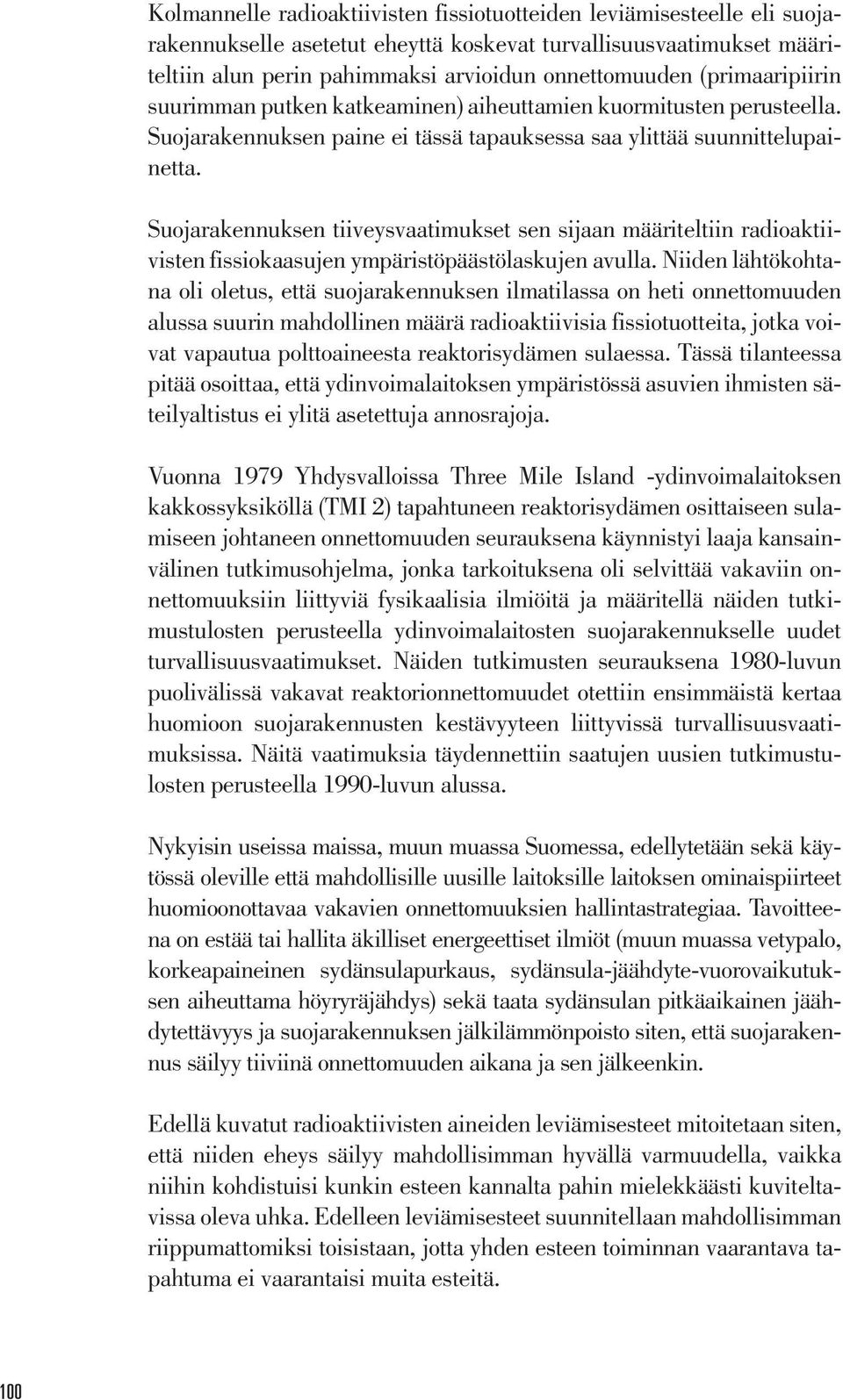 Kolmannelle radioaktiivisten fissiotuotteiden leviämisesteelle eli suojarakennukselle asetetut eheyttä koskevat turvallisuusvaatimukset määriteltiin alun perin pahimmaksi arvioidun onnettomuuden (primaaripiirin suurimman putken katkeaminen) aiheuttamien kuormitusten perusteella. Suojarakennuksen paine ei tässä tapauksessa saa ylittää suunnittelupainetta.

Suojarakennuksen tiiveysvaatimukset sen sijaan määriteltiin radioaktiivisten fissiokaasujen ympäristöpäästölaskujen avulla. Niiden lähtökohtana oli oletus, että suojarakennuksen ilmatilassa on heti onnettomuuden alussa suurin mahdollinen määrä radioaktiivisia fissiotuotteita, jotka voivat vapautua polttoaineesta reaktorisydämen sulaessa. Tässä tilanteessa pitää osoittaa, että ydinvoimalaitoksen ympäristössä asuvien ihmisten säteilyaltistus ei ylitä asetettuja annosrajoja.

Vuonna 1979 Yhdysvalloissa Three Mile Island -ydinvoimalaitoksen kakkossyksiköllä (TMI 2) tapahtuneen reaktorisydämen osittaiseen sulamiseen johtaneen onnettomuuden seurauksena käynnistyi laaja kansainvälinen tutkimusohjelma, jonka tarkoituksena oli selvittää vakaviin onnettomuuksiin liittyviä fysikaalisia ilmiöitä ja määritellä näiden tutkimustulosten perusteella ydinvoimalaitosten suojarakennukselle uudet turvallisuusvaatimukset. Näiden tutkimusten seurauksena 1980-luvun puolivälissä vakavat reaktorionnettomuudet otettiin ensimmäistä kertaa huomioon suojarakennusten kestävyyteen liittyvissä turvallisuusvaatimuksissa. Näitä vaatimuksia täydennettiin saatujen uusien tutkimustulosten perusteella 1990-luvun alussa.

Nykyisin useissa maissa, muun muassa Suomessa, edellytetään sekä käytössä oleville että mahdollisille uusille laitoksille laitoksen ominaispiirteet huomioonottavaa vakavien onnettomuuksien hallintastrategiaa. Tavoitteena on estää tai hallita äkilliset energeettiset ilmiöt (muun muassa vetypalo, korkeapaineinen sydänsulapurkaus, sydänsula-jäähdyte-vuorovaikutuksen aiheuttama höyryräjähdys) sekä taata sydänsulan pitkäaikainen jäähdytettävyys ja suojarakennuksen jälkilämmönpoisto siten, että suojarakennus säilyy tiiviinä onnettomuuden aikana ja sen jälkeenkin.

Edellä kuvatut radioaktiivisten aineiden leviämisesteet mitoitetaan siten, että niiden eheys säilyy mahdollisimman hyvällä varmuudella, vaikka niihin kohdistuisi kunkin esteen kannalta pahin mielekkäästi kuviteltavissa oleva uhka. Edelleen leviämisesteet suunnitellaan mahdollisimman riippumattomiksi toisistaan, jotta yhden esteen toiminnan vaarantava tapahtuma ei vaarantaisi muita esteitä.

100